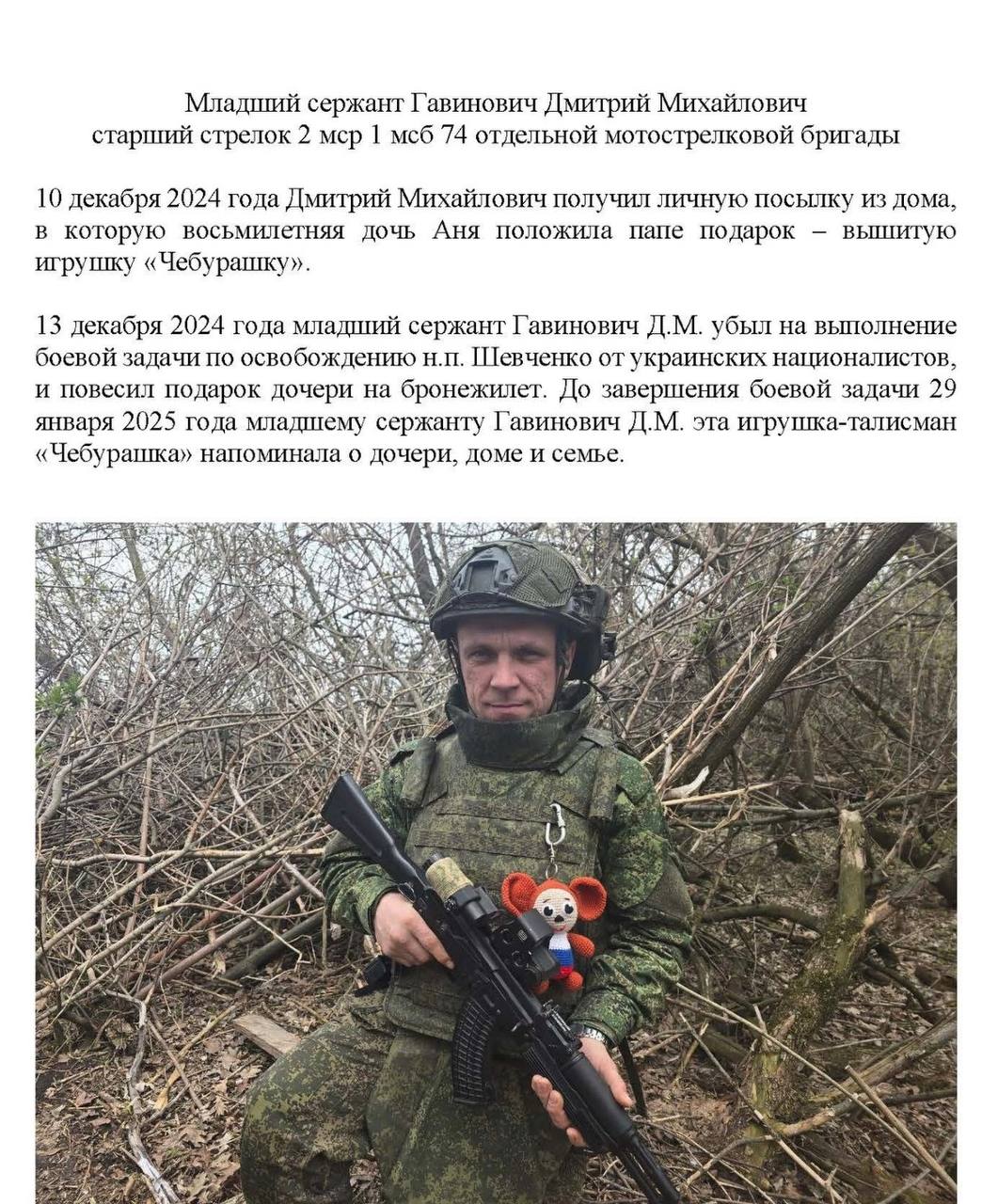 Младший сержант Гавинович Дмитрий Михайлович
старший стрелок 2 мср 1 мсб 74 отдельной мотострелковой бригады

10 декабря 2024 года Дмитрий Михайлович получил личную посылку из дома, в которую восьмилетняя дочь Аня положила папе подарок – вышитую игрушку «Чебурашку».

13 декабря 2024 года младший сержант Гавинович Д.М. убыл на выполнение боевой задачи по освобождению н.п. Шевченко от украинских националистов, и повесил подарок дочери на бронежилет. До завершения боевой задачи 29 января 2025 года младшему сержанту Гавинович Д.М. эта игрушка-талисман «Чебурашка» напоминала о дочери, доме и семье.